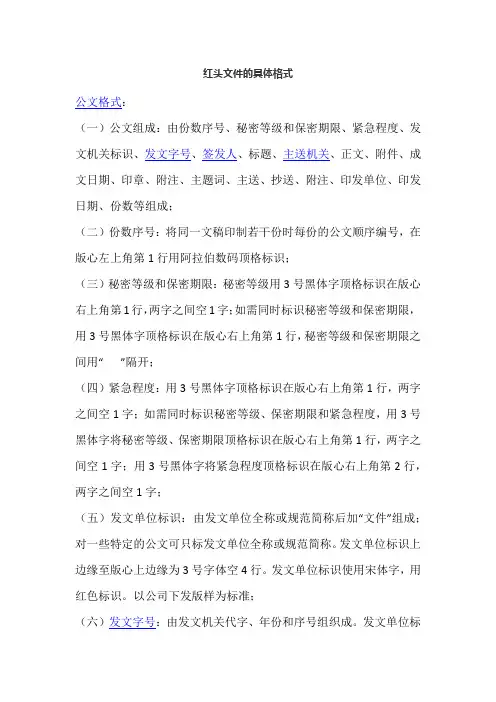 红头文件的具体格式

公文格式：

（一）公文组成：由份数序号、秘密等级和保密期限、紧急程度、发文机关标识、发文字号、签发人、标题、主送机关、正文、附件、成文日期、印章、附注、主题词、主送、抄送、附注、印发单位、印发日期、份数等组成；

（二）份数序号：将同一文稿印制若干份时每份的公文顺序编号，在版心左上角第 1 行用阿拉伯数码顶格标识；

（三）秘密等级和保密期限：秘密等级用 3 号黑体字顶格标识在版心右上角第 1 行，两字之间空 1 字；如需同时标识秘密等级和保密期限，用 3 号黑体字顶格标识在版心右上角第 1 行，秘密等级和保密期限之间用“　”隔开；

（四）紧急程度：用 3 号黑体字顶格标识在版心右上角第 1 行，两字之间空 1 字；如需同时标识秘密等级、保密期限和紧急程度，用 3 号黑体字将秘密等级、保密期限顶格标识在版心右上角第 1 行，两字之间空 1 字；用 3 号黑体字将紧急程度顶格标识在版心右上角第 2 行，两字之间空 1 字；

（五）发文单位标识：由发文单位全称或规范简称后加“文件”组成；对一些特定的公文可只标发文单位全称或规范简称。发文单位标识上边缘至版心上边缘为 3 号字体空 4 行。发文单位标识使用宋体字，用红色标识。以公司下发版样为标准；

（六）发文字号：由发文机关代字、年份和序号组织成。发文单位标